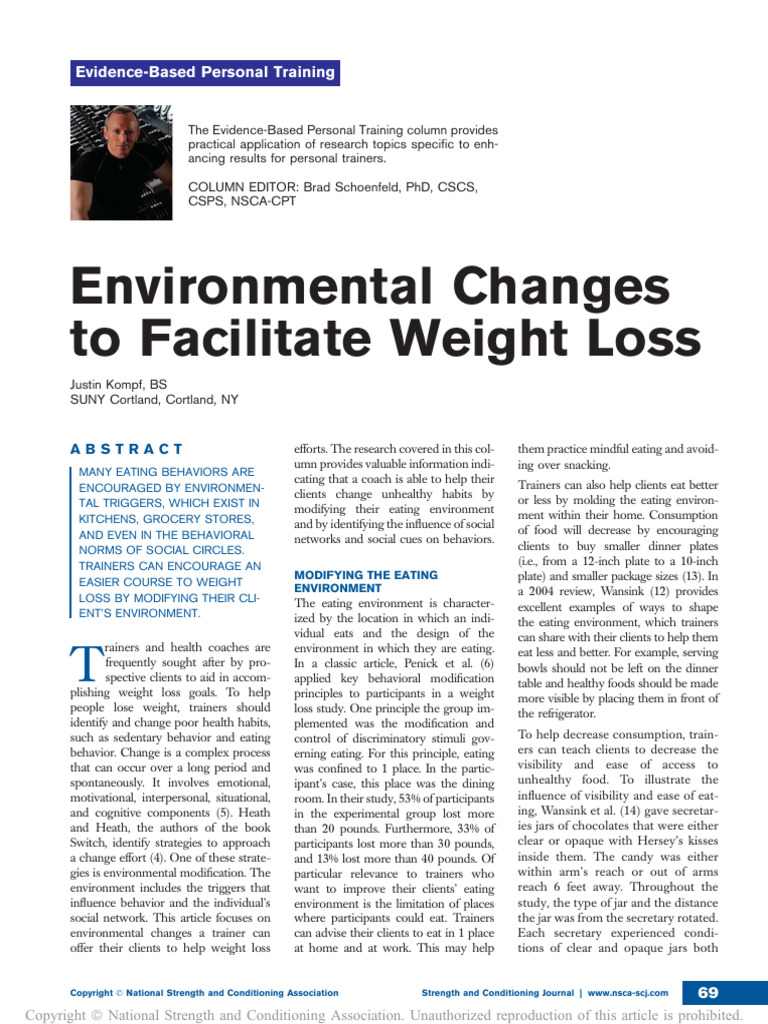 Evidence-Based Personal Training

The Evidence-Based Personal Training column provides practical application of research topics specific to enhancing results for personal trainers.

COLUMN EDITOR: Brad Schoenfeld, PhD, CSCS, CSPS, NSCA-CPT

Environmental Changes to Facilitate Weight Loss

Justin Kompf, BS
SUNY Cortland, Cortland, NY

ABSTRACT

MANY EATING BEHAVIORS ARE ENCOURAGED BY ENVIRONMENTAL TRIGGERS, WHICH EXIST IN KITCHENS, GROCERY STORES, AND EVEN IN THE BEHAVIORAL NORMS OF SOCIAL CIRCLES. TRAINERS CAN ENCOURAGE AN EASIER COURSE TO WEIGHT LOSS BY MODIFYING THEIR CLIENT'S ENVIRONMENT.

Trainers and health coaches are frequently sought after by prospective clients to aid in accomplishing weight loss goals. To help people lose weight, trainers should identify and change poor health habits, such as sedentary behavior and eating behavior. Change is a complex process that can occur over a long period and spontaneously. It involves emotional, motivational, interpersonal, situational, and cognitive components (5). Heath and Heath, the authors of the book Switch, identify strategies to approach a change effort (4). One of these strategies is environmental modification. The environment includes the triggers that influence behavior and the individual's social network. This article focuses on environmental changes a trainer can offer their clients to help weight loss efforts. The research covered in this column provides valuable information indicating that a coach is able to help their clients change unhealthy habits by modifying their eating environment and by identifying the influence of social networks and social cues on behaviors.

MODIFYING THE EATING ENVIRONMENT

The eating environment is characterized by the location in which an individual eats and the design of the environment in which they are eating. In a classic article, Penick et al. (6) applied key behavioral modification principles to participants in a weight loss study. One principle the group implemented was the modification and control of discriminatory stimuli governing eating. For this principle, eating was confined to 1 place. In the participant's case, this place was the dining room. In their study, 53% of participants in the experimental group lost more than 20 pounds. Furthermore, 33% of participants lost more than 30 pounds, and 13% lost more than 40 pounds. Of particular relevance to trainers who want to improve their clients' eating environment is the limitation of places where participants could eat. Trainers can advise their clients to eat in 1 place at home and at work. This may help them practice mindful eating and avoiding over snacking.

Trainers can also help clients eat better or less by molding the eating environment within their home. Consumption of food will decrease by encouraging clients to buy smaller dinner plates (i.e., from a 12-inch plate to a 10-inch plate) and smaller package sizes (13). In a 2004 review, Wansink (12) provides excellent examples of ways to shape the eating environment, which trainers can share with their clients to help them eat less and better. For example, serving bowls should not be left on the dinner table and healthy foods should be made more visible by placing them in front of the refrigerator.

To help decrease consumption, trainers can teach clients to decrease the visibility and ease of access to unhealthy food. To illustrate the influence of visibility and ease of eating, Wansink et al. (14) gave secretaries jars of chocolates that were either clear or opaque with Hersey's kisses inside them. The candy was either within arm's reach or out of arms reach 6 feet away. Throughout the study, the type of jar and the distance the jar was from the secretary rotated. Each secretary experienced conditions of clear and opaque jars both

Copyright © National Strength and Conditioning Association
Strength and Conditioning Journal | www.nsca-scj.com
69

Copyright © National Strength and Conditioning Association. Unauthorized reproduction of this article is prohibited.